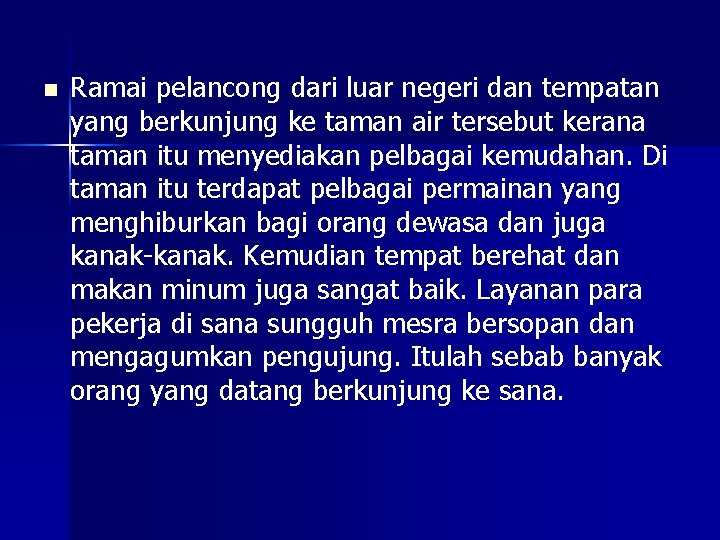 Ramai pelancong dari luar negeri dan tempatan yang berkunjung ke taman air tersebut kerana taman itu menyediakan pelbagai kemudahan. Di taman itu terdapat pelbagai permainan yang menghiburkan bagi orang dewasa dan juga kanak-kanak. Kemudian tempat berehat dan makan minum juga sangat baik. Layanan para pekerja di sana sungguh mesra bersopan dan mengagumkan pengujung. Itulah sebab banyak orang yang datang berkunjung ke sana.